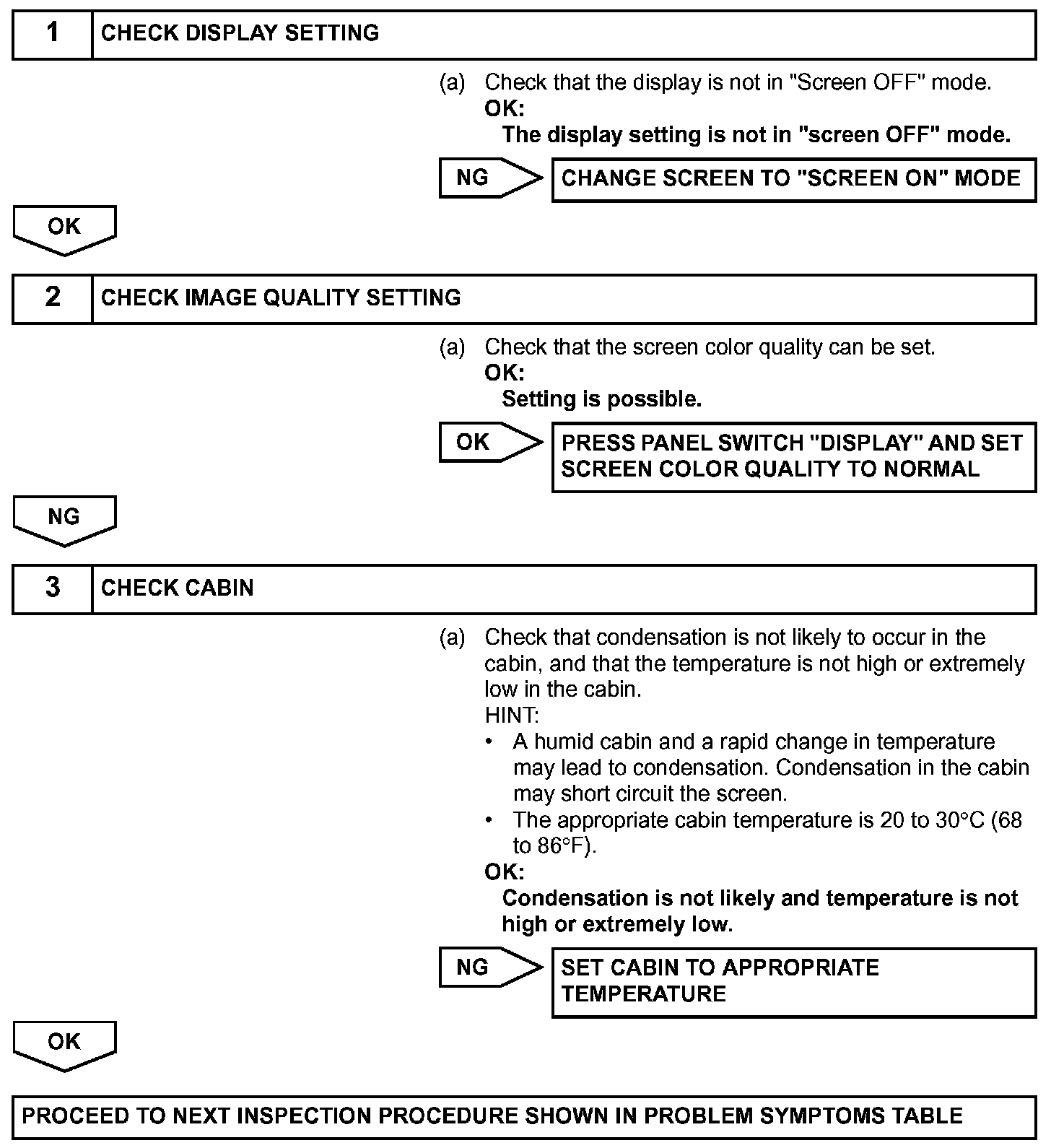 1 CHECK DISPLAY SETTING

(a) Check that the display is not in "Screen OFF" mode.
OK:
The display setting is not in "screen OFF" mode.

NG

CHANGE SCREEN TO "SCREEN ON" MODE

OK

2 CHECK IMAGE QUALITY SETTING

(a) Check that the screen color quality can be set.
OK:
Setting is possible.

OK

PRESS PANEL SWITCH "DISPLAY" AND SET SCREEN COLOR QUALITY TO NORMAL

NG

3 CHECK CABIN

(a) Check that condensation is not likely to occur in the cabin, and that the temperature is not high or extremely low in the cabin.
HINT:
• A humid cabin and a rapid change in temperature may lead to condensation. Condensation in the cabin may short circuit the screen.
• The appropriate cabin temperature is 20 to 30°C (68 to 86°F).
OK:
Condensation is not likely and temperature is not high or extremely low.

NG

SET CABIN TO APPROPRIATE TEMPERATURE

OK

PROCEED TO NEXT INSPECTION PROCEDURE SHOWN IN PROBLEM SYMPTOMS TABLE